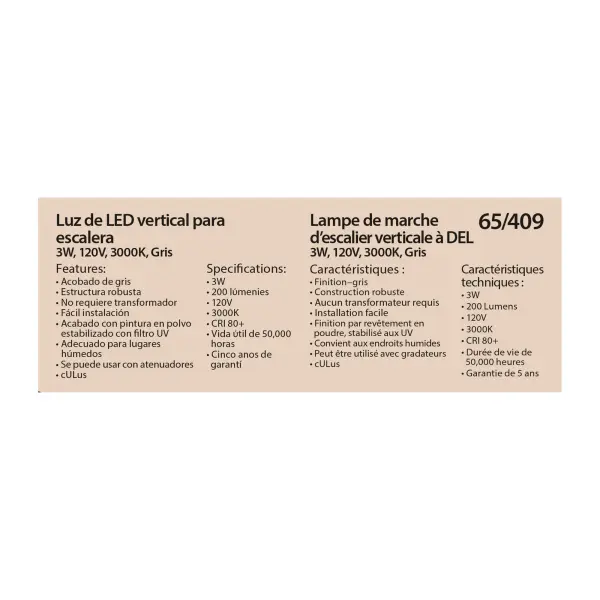 Luz de LED vertical para escalera
3W, 120V, 3000K, Gris

Features:
• Acobado de gris
• Estructura robusta
• No requiere transformador
• Fácil instalación
• Acabado con pintura en polvo estabilizado con filtro UV
• Adecuado para lugares húmedos
• Se puede usar con atenuadores
• cULus

Specifications:
• 3W
• 200 lúmenies
• 120V
• 3000K
• CRI 80+
• Vida útil de 50,000 horas
• Cinco anos de garantí

Lampe de marche d'escalier verticale à DEL
3W, 120V, 3000K, Gris

65/409

Caractéristiques :
• Finition–gris
• Construction robuste
• Aucun transformateur requis
• Installation facile
• Finition par revêtement en poudre, stabilisé aux UV
• Convient aux endroits humides
• Peut être utilisé avec gradateurs
• cULus

Caractéristiques techniques :
• 3W
• 200 Lumens
• 120V
• 3000K
• CRI 80+
• Durée de vie de 50,000 heures
• Garantie de 5 ans